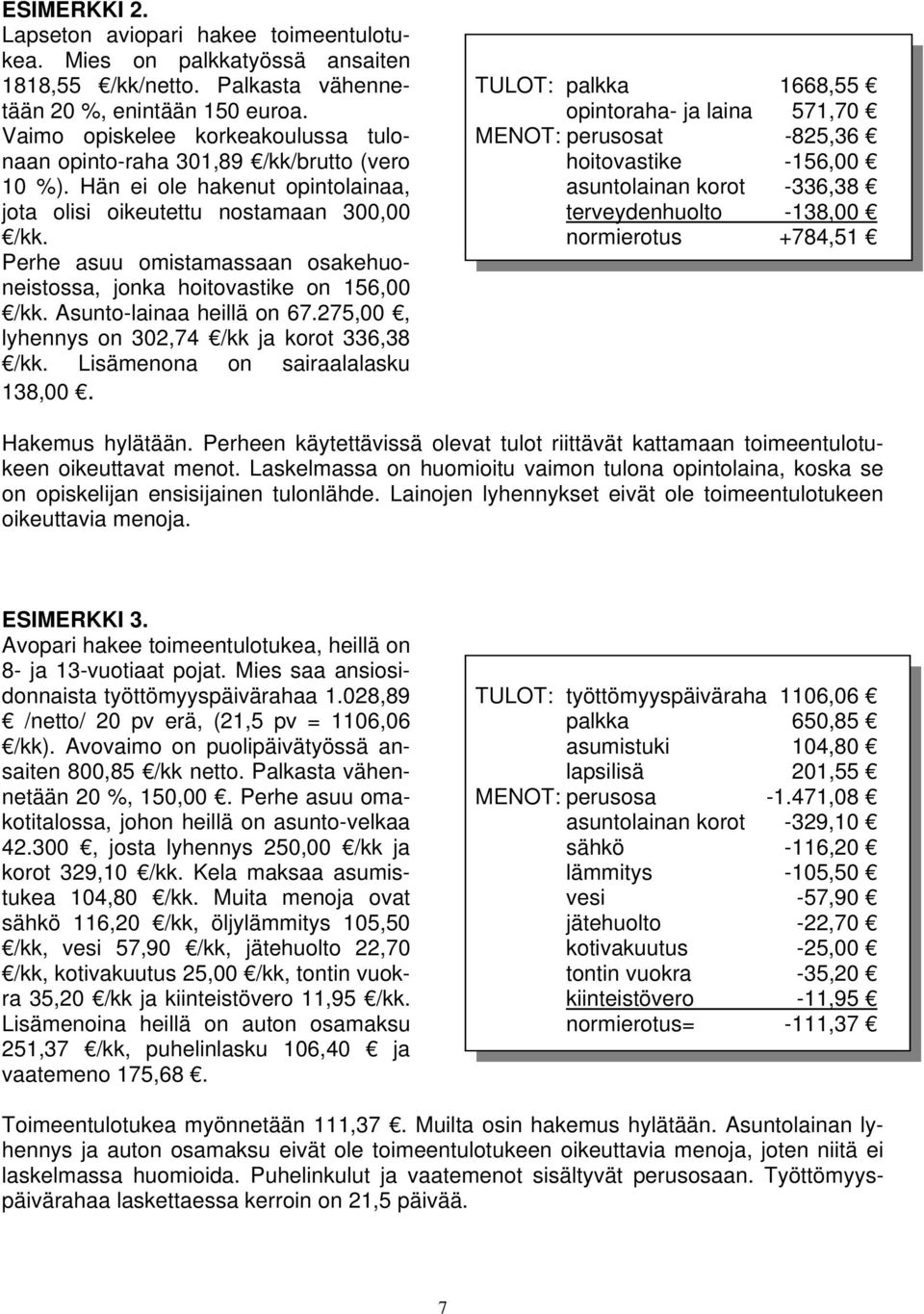 ESIMERKKI 2.
Lapseton aviopari hakee toimeentulotukea. Mies on palkkatyössä ansaiten 1818,55 €/kk/netto. Palkasta vähennetään 20 %, enintään 150 euroa. Vaimo opiskelee korkeakoulussa tulonaan opinto-raha 301,89 €/kk/brutto (vero 10 %). Hän ei ole hakenut opintolainaa, jota olisi oikeutettu nostamaan 300,00 €/kk.
Perhe asuu omistamassaan osakehuoneistossa, jonka hoitovastike on 156,00 €/kk. Asunto-lainaa heillä on 67.275,00 €, lyhennys on 302,74 €/kk ja korot 336,38 €/kk. Lisämenona on sairaalalasku 138,00 €.

| | | |
|---|---|---|
| TULOT: | palkka | 1668,55 € |
| | opintoraha- ja laina | 571,70 € |
| MENOT: | perusosat | -825,36 € |
| | hoitovastike | -156,00 € |
| | asuntolainan korot | -336,38 € |
| | terveydenhuolto | -138,00 € |
| | normierotus | +784,51 € |

Hakemus hylätään. Perheen käytettävissä olevat tulot riittävät kattamaan toimeentulotukeen oikeuttavat menot. Laskelmassa on huomioitu vaimon tulona opintolaina, koska se on opiskelijan ensisijainen tulonlähde. Lainojen lyhennykset eivät ole toimeentulotukeen oikeuttavia menoja.

ESIMERKKI 3.
Avopari hakee toimeentulotukea, heillä on 8- ja 13-vuotiaat pojat. Mies saa ansiosidonnaista työttömyyspäivärahaa 1.028,89 € /netto/ 20 pv erä, (21,5 pv = 1106,06 €/kk). Avovaimo on puolipäivätyössä ansaiten 800,85 €/kk netto. Palkasta vähennetään 20 %, 150,00 €. Perhe asuu omakotitalossa, johon heillä on asunto-velkaa 42.300 €, josta lyhennys 250,00 €/kk ja korot 329,10 €/kk. Kela maksaa asumistukea 104,80 €/kk. Muita menoja ovat sähkö 116,20 €/kk, öljylämmitys 105,50 €/kk, vesi 57,90 €/kk, jätehuolto 22,70 €/kk, kotivakuutus 25,00 €/kk, tontin vuokra 35,20 €/kk ja kiinteistövero 11,95 €/kk. Lisämenoina heillä on auton osamaksu 251,37 €/kk, puhelinlasku 106,40 € ja vaatemeno 175,68 €.

| | | |
|---|---|---|
| TULOT: | työttömyyspäiväraha | 1106,06 € |
| | palkka | 650,85 € |
| | asumistuki | 104,80 € |
| | lapsilisä | 201,55 € |
| MENOT: | perusosa | -1.471,08 € |
| | asuntolainan korot | -329,10 € |
| | sähkö | -116,20 € |
| | lämmitys | -105,50 € |
| | vesi | -57,90 € |
| | jätehuolto | -22,70 € |
| | kotivakuutus | -25,00 € |
| | tontin vuokra | -35,20 € |
| | kiinteistövero | -11,95 € |
| | normierotus= | -111,37 € |

Toimeentulotukea myönnetään 111,37 €. Muilta osin hakemus hylätään. Asuntolainan lyhennys ja auton osamaksu eivät ole toimeentulotukeen oikeuttavia menoja, joten niitä ei laskelmassa huomioida. Puhelinkulut ja vaatemenot sisältyvät perusosaan. Työttömyyspäivärahaa laskettaessa kerroin on 21,5 päivää.

7